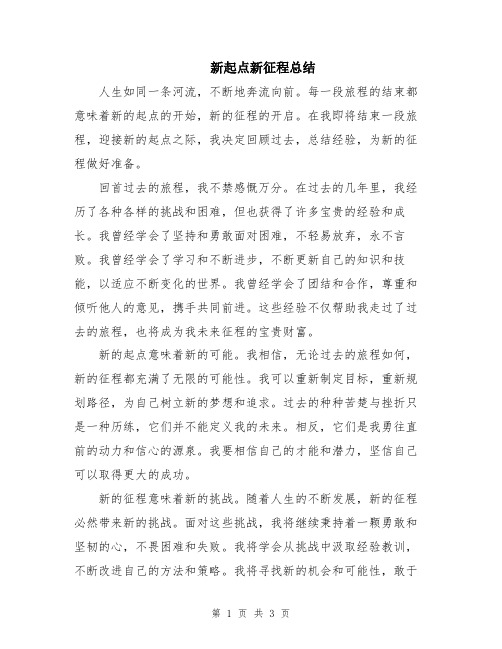 新起点新征程总结

人生如同一条河流，不断地奔流向前。每一段旅程的结束都意味着新的起点的开始，新的征程的开启。在我即将结束一段旅程，迎接新的起点之际，我决定回顾过去，总结经验，为新的征程做好准备。

回首过去的旅程，我不禁感慨万分。在过去的几年里，我经历了各种各样的挑战和困难，但也获得了许多宝贵的经验和成长。我曾经学会了坚持和勇敢面对困难，不轻易放弃，永不言败。我曾经学会了学习和不断进步，不断更新自己的知识和技能，以适应不断变化的世界。我曾经学会了团结和合作，尊重和倾听他人的意见，携手共同前进。这些经验不仅帮助我走过了过去的旅程，也将成为我未来征程的宝贵财富。

新的起点意味着新的可能。我相信，无论过去的旅程如何，新的征程都充满了无限的可能性。我可以重新制定目标，重新规划路径，为自己树立新的梦想和追求。过去的种种苦楚与挫折只是一种历练，它们并不能定义我的未来。相反，它们是我勇往直前的动力和信心的源泉。我要相信自己的才能和潜力，坚信自己可以取得更大的成功。

新的征程意味着新的挑战。随着人生的不断发展，新的征程必然带来新的挑战。面对这些挑战，我将继续秉持着一颗勇敢和坚韧的心，不畏困难和失败。我将学会从挑战中汲取经验教训，不断改进自己的方法和策略。我将寻找新的机会和可能性，敢于

第 1 页 共 3 页